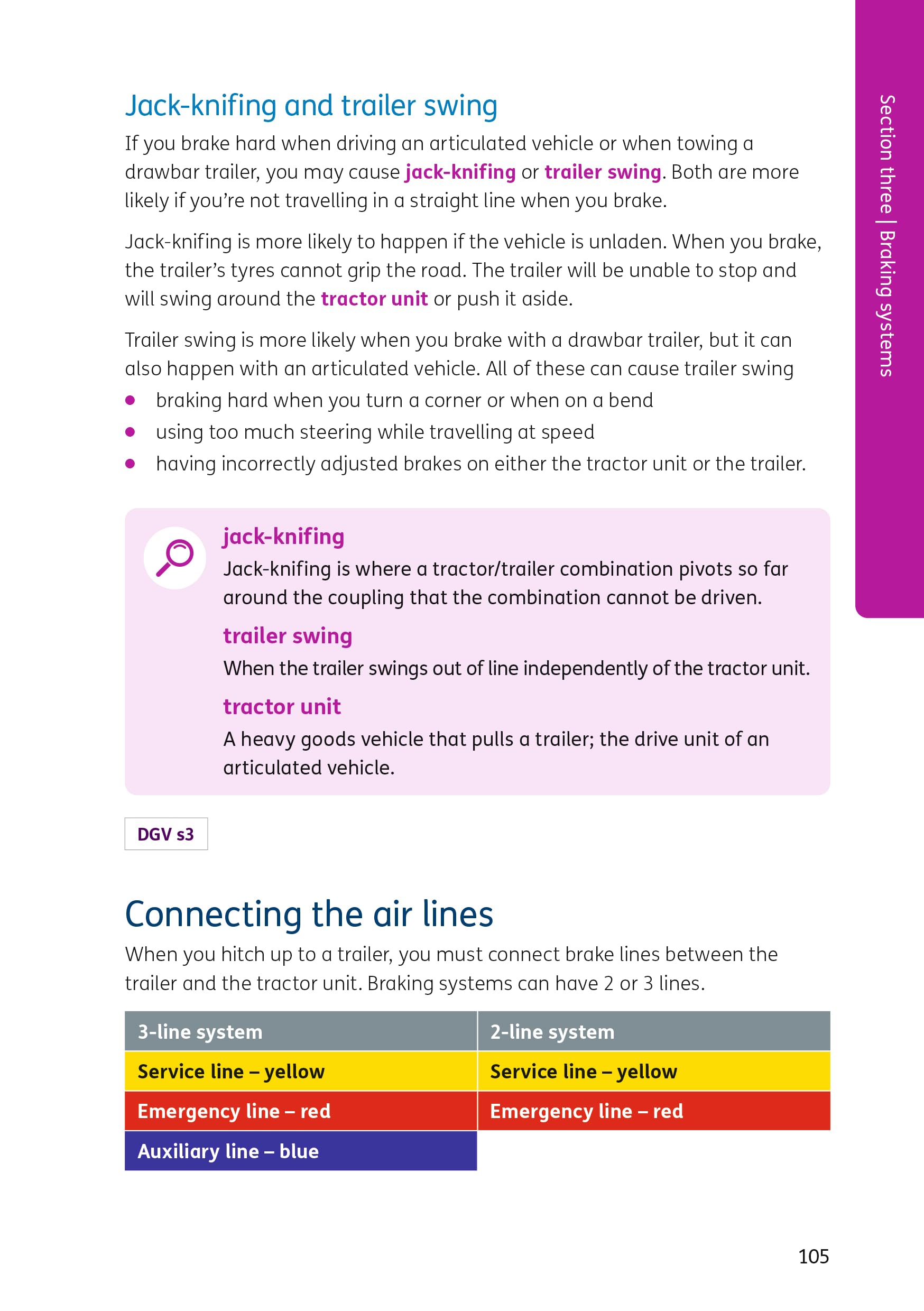 Section three | Braking systems

Jack-knifing and trailer swing

If you brake hard when driving an articulated vehicle or when towing a drawbar trailer, you may cause jack-knifing or trailer swing. Both are more likely if you're not travelling in a straight line when you brake.

Jack-knifing is more likely to happen if the vehicle is unladen. When you brake, the trailer's tyres cannot grip the road. The trailer will be unable to stop and will swing around the tractor unit or push it aside.

Trailer swing is more likely when you brake with a drawbar trailer, but it can also happen with an articulated vehicle. All of these can cause trailer swing

• braking hard when you turn a corner or when on a bend
• using too much steering while travelling at speed
• having incorrectly adjusted brakes on either the tractor unit or the trailer.

jack-knifing
Jack-knifing is where a tractor/trailer combination pivots so far around the coupling that the combination cannot be driven.

trailer swing
When the trailer swings out of line independently of the tractor unit.

tractor unit
A heavy goods vehicle that pulls a trailer; the drive unit of an articulated vehicle.

DGV s3

Connecting the air lines

When you hitch up to a trailer, you must connect brake lines between the trailer and the tractor unit. Braking systems can have 2 or 3 lines.

| 3-line system | 2-line system |
|---|---|
| Service line – yellow | Service line – yellow |
| Emergency line – red | Emergency line – red |
| Auxiliary line – blue | |

105